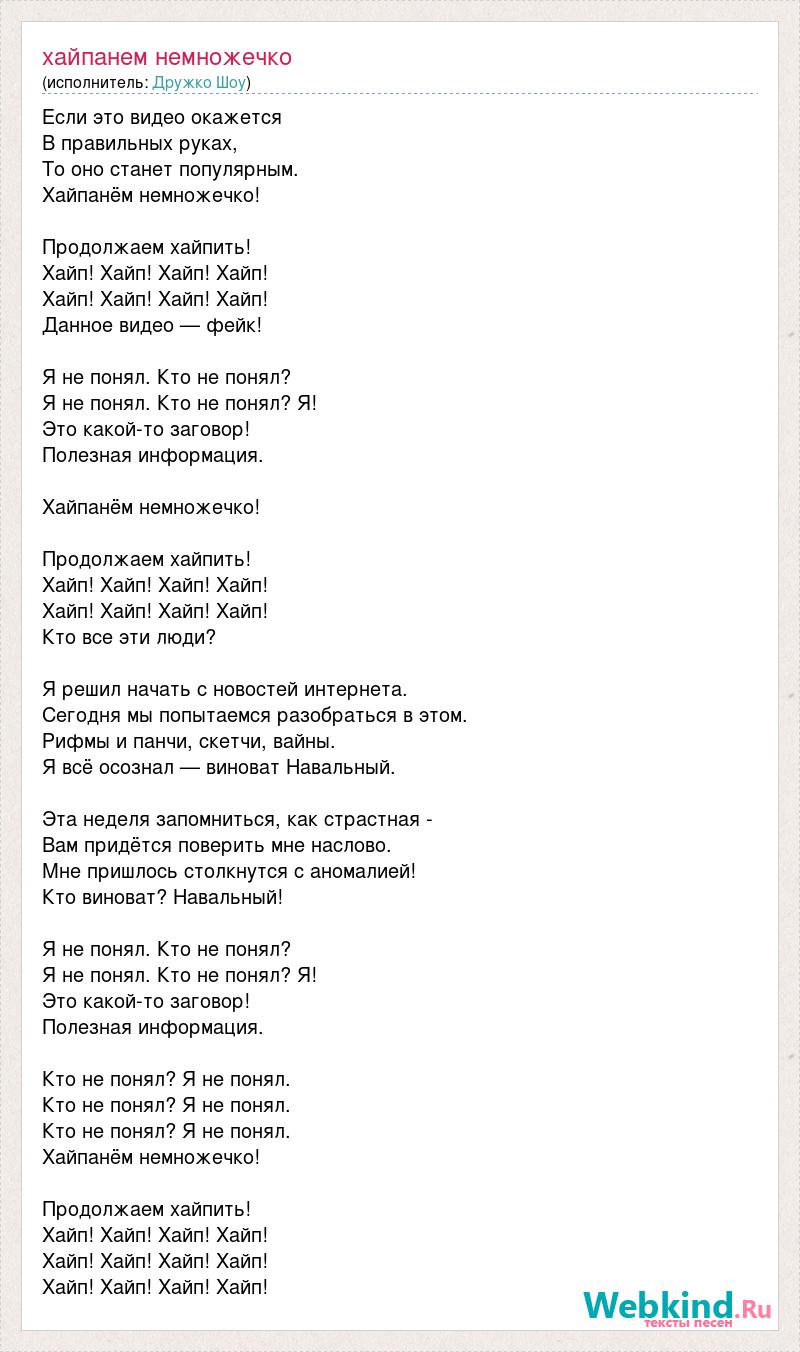 хайпанем немножечко
(исполнитель: Дружко Шоу)

Если это видео окажется
В правильных руках,
То оно станет популярным.
Хайпанём немножечко!

Продолжаем хайпить!
Хайп! Хайп! Хайп! Хайп!
Хайп! Хайп! Хайп! Хайп!
Данное видео — фейк!

Я не понял. Кто не понял?
Я не понял. Кто не понял? Я!
Это какой-то заговор!
Полезная информация.

Хайпанём немножечко!

Продолжаем хайпить!
Хайп! Хайп! Хайп! Хайп!
Хайп! Хайп! Хайп! Хайп!
Кто все эти люди?

Я решил начать с новостей интернета.
Сегодня мы попытаемся разобраться в этом.
Рифмы и панчи, скетчи, вайны.
Я всё осознал — виноват Навальный.

Эта неделя запомниться, как страстная -
Вам придётся поверить мне наслово.
Мне пришлось столкнутся с аномалией!
Кто виноват? Навальный!

Я не понял. Кто не понял?
Я не понял. Кто не понял? Я!
Это какой-то заговор!
Полезная информация.

Кто не понял? Я не понял.
Кто не понял? Я не понял.
Кто не понял? Я не понял.
Хайпанём немножечко!

Продолжаем хайпить!
Хайп! Хайп! Хайп! Хайп!
Хайп! Хайп! Хайп! Хайп!
Хайп! Хайп! Хайп! Хайп!

Webkind.Ru
тексты песен